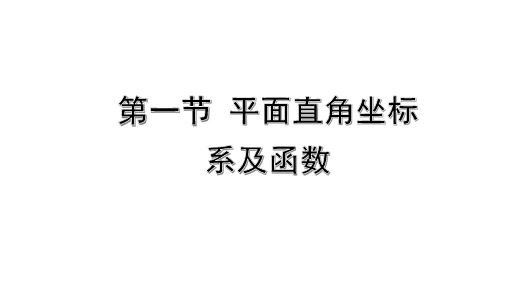 第一节 平面直角坐标系及函数